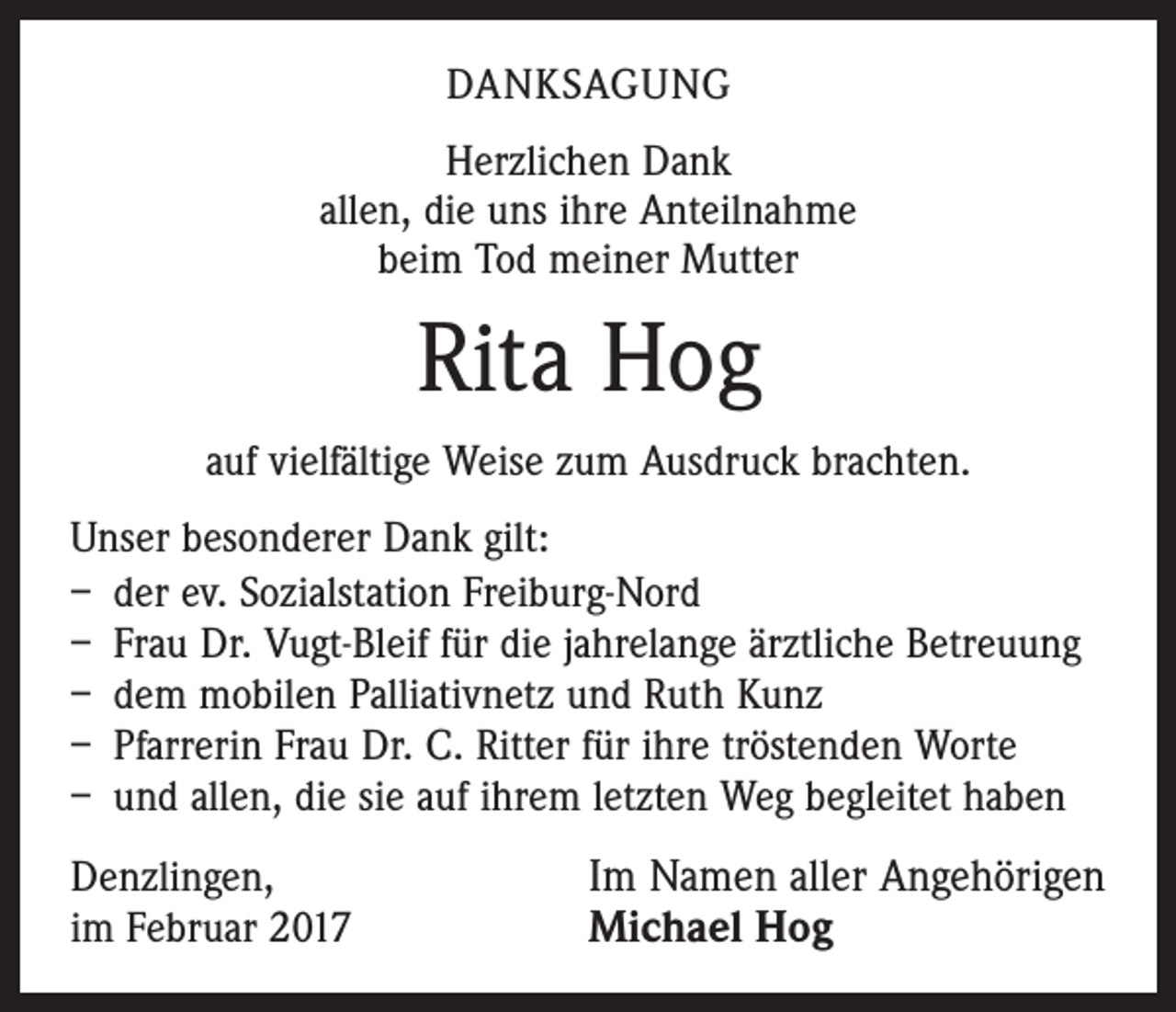 DANKSAGUNG

Herzlichen Dank
allen, die uns ihre Anteilnahme
beim Tod meiner Mutter

Rita Hog

auf vielfältige Weise zum Ausdruck brachten.

Unser besonderer Dank gilt:
– der ev. Sozialstation Freiburg-Nord
– Frau Dr. Vugt-Bleif für die jahrelange ärztliche Betreuung
– dem mobilen Palliativnetz und Ruth Kunz
– Pfarrerin Frau Dr. C. Ritter für ihre tröstenden Worte
– und allen, die sie auf ihrem letzten Weg begleitet haben

Denzlingen,
im Februar 2017

Im Namen aller Angehörigen
Michael Hog